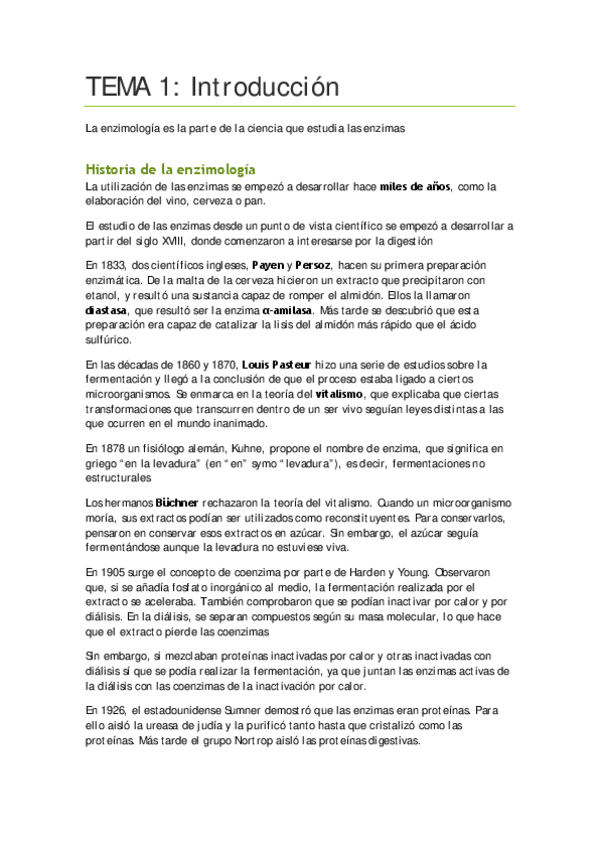 TEMA 1: Introducción

La enzimología es la parte de la ciencia que estudia las enzimas

Historia de la enzimología
La utilización de las enzimas se empezó a desarrollar hace miles de años, como la elaboración del vino, cerveza o pan.

El estudio de las enzimas desde un punto de vista científico se empezó a desarrollar a partir del siglo XVIII, donde comenzaron a interesarse por la digestión

En 1833, dos científicos ingleses, Payen y Persoz, hacen su primera preparación enzimática. De la malta de la cerveza hicieron un extracto que precipitaron con etanol, y resultó una sustancia capaz de romper el almidón. Ellos la llamaron diastasa, que resultó ser la enzima α-amilasa. Más tarde se descubrió que esta preparación era capaz de catalizar la lisis del almidón más rápido que el ácido sulfúrico.

En las décadas de 1860 y 1870, Louis Pasteur hizo una serie de estudios sobre la fermentación y llegó a la conclusión de que el proceso estaba ligado a ciertos microorganismos. Se enmarca en la teoría del vitalismo, que explicaba que ciertas transformaciones que transcurren dentro de un ser vivo seguían leyes distintas a las que ocurren en el mundo inanimado.

En 1878 un fisiólogo alemán, Kuhne, propone el nombre de enzima, que significa en griego "en la levadura" (en "en" symo "levadura"), es decir, fermentaciones no estructurales

Los hermanos Büchner rechazaron la teoría del vitalismo. Cuando un microorganismo moría, sus extractos podían ser utilizados como reconstituyentes. Para conservarlos, pensaron en conservar esos extractos en azúcar. Sin embargo, el azúcar seguía fermentándose aunque la levadura no estuviese viva.

En 1905 surge el concepto de coenzima por parte de Harden y Young. Observaron que, si se añadía fosfato inorgánico al medio, la fermentación realizada por el extracto se aceleraba. También comprobaron que se podían inactivar por calor y por diálisis. En la diálisis, se separan compuestos según su masa molecular, lo que hace que el extracto pierde las coenzimas

Sin embargo, si mezclaban proteínas inactivadas por calor y otras inactivadas con diálisis sí que se podía realizar la fermentación, ya que juntan las enzimas activas de la diálisis con las coenzimas de la inactivación por calor.

En 1926, el estadounidense Sumner demostró que las enzimas eran proteínas. Para ello aisló la ureasa de judía y la purificó tanto hasta que cristalizó como las proteínas. Más tarde el grupo Nortrop aisló las proteínas digestivas.